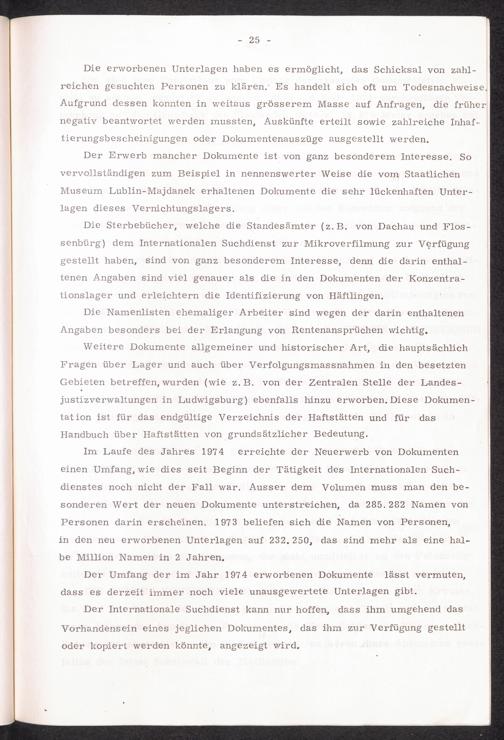 - 25 -

Die erworbenen Unterlagen haben es ermöglicht, das Schicksal von zahlreichen gesuchten Personen zu klären. Es handelt sich oft um Todesnachweise. Aufgrund dessen konnten in weitaus grösserem Masse auf Anfragen, die früher negativ beantwortet werden mussten, Auskünfte erteilt sowie zahlreiche Inhaftierungsbescheinigungen oder Dokumentenauszüge ausgestellt werden.

Der Erwerb mancher Dokumente ist von ganz besonderem Interesse. So vervollständigen zum Beispiel in nennenswerter Weise die vom Staatlichen Museum Lublin-Majdanek erhaltenen Dokumente die sehr lückenhaften Unterlagen dieses Vernichtungslagers.

Die Sterbebücher, welche die Standesämter (z.B. von Dachau und Flossenbürg) dem Internationalen Suchdienst zur Mikroverfilmung zur Verfügung gestellt haben, sind von ganz besonderem Interesse, denn die darin enthaltenen Angaben sind viel genauer als die in den Dokumenten der Konzentrationslager und erleichtern die Identifizierung von Häftlingen.

Die Namenlisten ehemaliger Arbeiter sind wegen der darin enthaltenen Angaben besonders bei der Erlangung von Rentenansprüchen wichtig.

Weitere Dokumente allgemeiner und historischer Art, die hauptsächlich Fragen über Lager und auch über Verfolgungsmassnahmen in den besetzten Gebieten betreffen, wurden (wie z.B. von der Zentralen Stelle der Landesjustizverwaltungen in Ludwigsburg) ebenfalls hinzu erworben. Diese Dokumentation ist für das endgültige Verzeichnis der Haftstätten und für das Handbuch über Haftstätten von grundsätzlicher Bedeutung.

Im Laufe des Jahres 1974 erreichte der Neuerwerb von Dokumenten einen Umfang, wie dies seit Beginn der Tätigkeit des Internationalen Suchdienstes noch nicht der Fall war. Ausser dem Volumen muss man den besonderen Wert der neuen Dokumente unterstreichen, da 285.282 Namen von Personen darin erscheinen. 1973 beliefen sich die Namen von Personen, in den neu erworbenen Unterlagen auf 232.250, das sind mehr als eine halbe Million Namen in 2 Jahren.

Der Umfang der im Jahr 1974 erworbenen Dokumente lässt vermuten, dass es derzeit immer noch viele unausgewertete Unterlagen gibt.

Der Internationale Suchdienst kann nur hoffen, dass ihm umgehend das Vorhandensein eines jeglichen Dokumentes, das ihm zur Verfügung gestellt oder kopiert werden könnte, angezeigt wird.